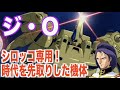 ジ・O

シロッコ専用！
時代を先取りした機体